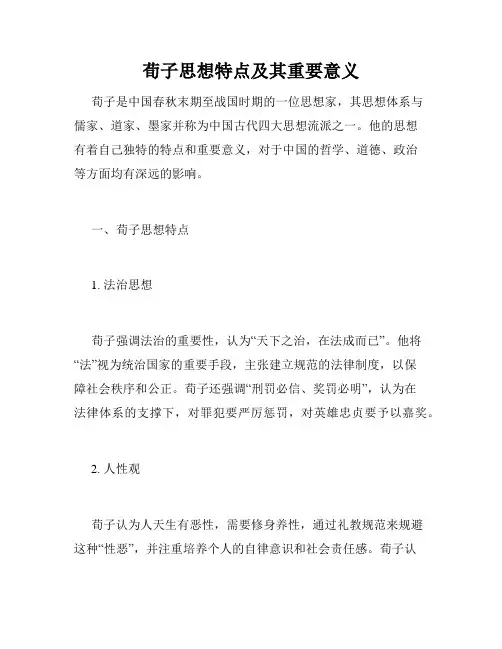 荀子思想特点及其重要意义

荀子是中国春秋末期至战国时期的一位思想家，其思想体系与儒家、道家、墨家并称为中国古代四大思想流派之一。他的思想有着自己独特的特点和重要意义，对于中国的哲学、道德、政治等方面均有深远的影响。

一、荀子思想特点

1. 法治思想

荀子强调法治的重要性，认为“天下之治，在法成而已”。他将“法”视为统治国家的重要手段，主张建立规范的法律制度，以保障社会秩序和公正。荀子还强调“刑罚必信、奖罚必明”，认为在法律体系的支撑下，对罪犯要严厉惩罚，对英雄忠贞要予以嘉奖。

2. 人性观

荀子认为人天生有恶性，需要修身养性，通过礼教规范来规避这种“性恶”，并注重培养个人的自律意识和社会责任感。荀子认